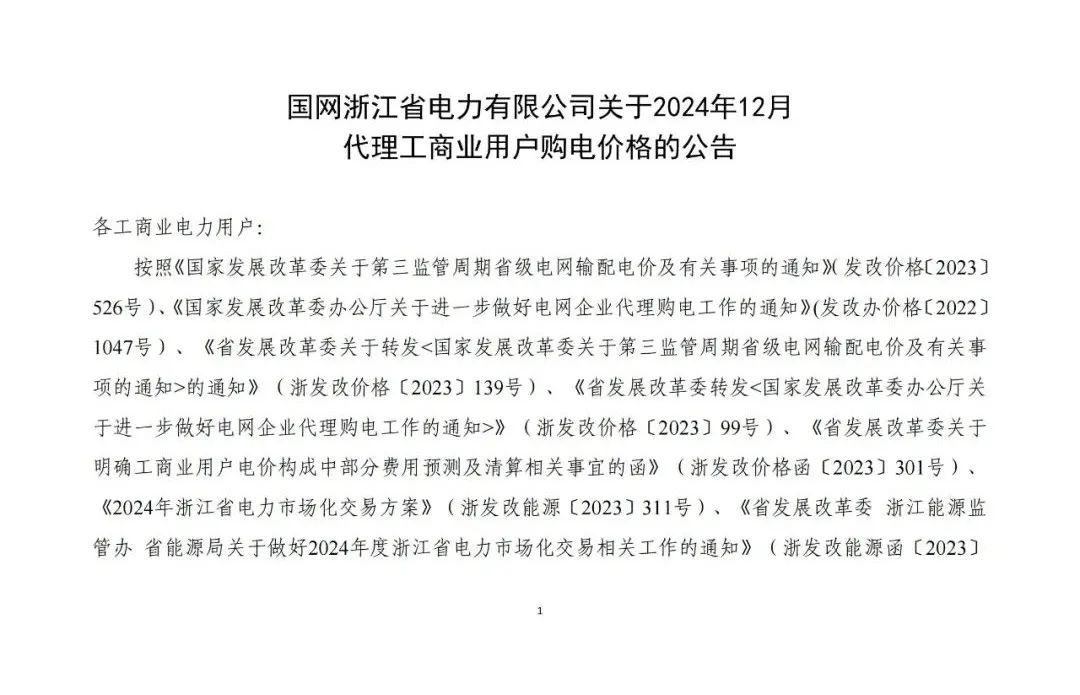 国网浙江省电力有限公司关于2024年12月
代理工商业用户购电价格的公告

各工商业电力用户:

按照《国家发展改革委关于第三监管周期省级电网输配电价及有关事项的通知》(发改价格〔2023〕526号)、《国家发展改革委办公厅关于进一步做好电网企业代理购电工作的通知》(发改办价格〔2022〕1047号)、《省发展改革委关于转发<国家发展改革委关于第三监管周期省级电网输配电价及有关事项的通知>的通知》(浙发改价格〔2023〕139号)、《省发展改革委转发<国家发展改革委办公厅关于进一步做好电网企业代理购电工作的通知>》(浙发改价格〔2023〕99号)、《省发展改革委关于明确工商业用户电价构成中部分费用预测及清算相关事宜的函》(浙发改价格函〔2023〕301号)、《2024年浙江省电力市场化交易方案》(浙发改能源〔2023〕311号)、《省发展改革委 浙江能源监管办 省能源局关于做好2024年度浙江省电力市场化交易相关工作的通知》(浙发改能源函〔2023〕

1